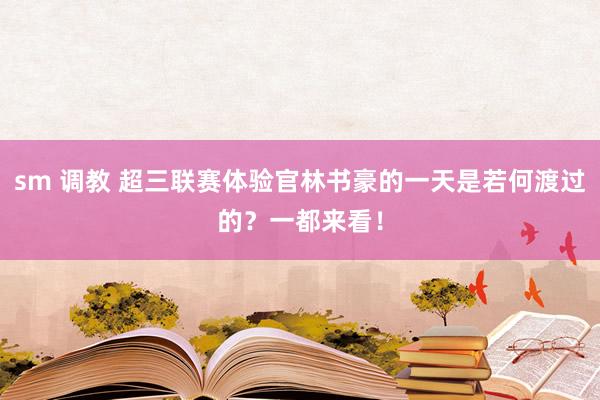 sm 调教 超三联赛体验官林书豪的一天是若何渡过的？一都来看！